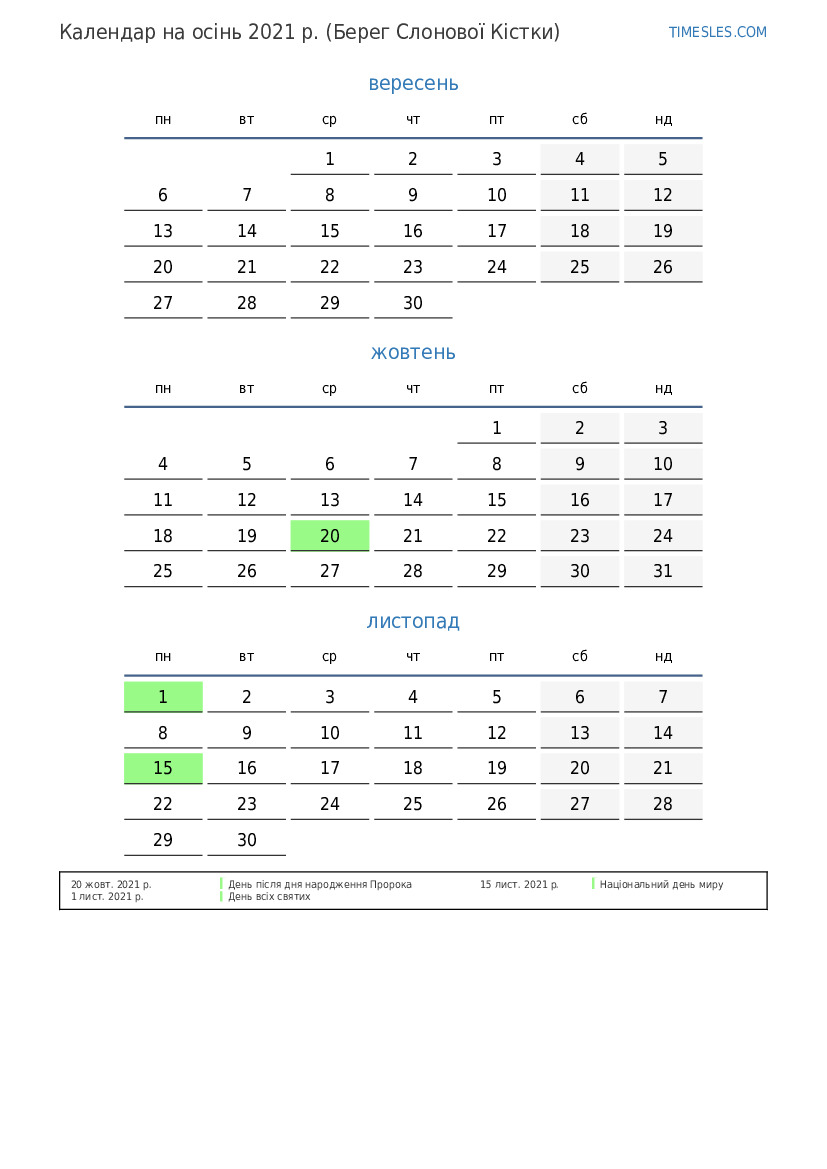 Календар на осінь 2021 р. (Берег Слонової Кістки)

TIMESLES.COM

вересень

| пн | вт | ср | чт | пт | сб | нд |
|---|---|---|---|---|---|---|
| | | 1 | 2 | 3 | 4 | 5 |
| 6 | 7 | 8 | 9 | 10 | 11 | 12 |
| 13 | 14 | 15 | 16 | 17 | 18 | 19 |
| 20 | 21 | 22 | 23 | 24 | 25 | 26 |
| 27 | 28 | 29 | 30 | | | |

жовтень

| пн | вт | ср | чт | пт | сб | нд |
|---|---|---|---|---|---|---|
| | | | | 1 | 2 | 3 |
| 4 | 5 | 6 | 7 | 8 | 9 | 10 |
| 11 | 12 | 13 | 14 | 15 | 16 | 17 |
| 18 | 19 | 20 | 21 | 22 | 23 | 24 |
| 25 | 26 | 27 | 28 | 29 | 30 | 31 |

листопад

| пн | вт | ср | чт | пт | сб | нд |
|---|---|---|---|---|---|---|
| 1 | 2 | 3 | 4 | 5 | 6 | 7 |
| 8 | 9 | 10 | 11 | 12 | 13 | 14 |
| 15 | 16 | 17 | 18 | 19 | 20 | 21 |
| 22 | 23 | 24 | 25 | 26 | 27 | 28 |
| 29 | 30 | | | | | |

20 жовт. 2021 р. День після дня народження Пророка
1 лист. 2021 р. День всіх святих
15 лист. 2021 р. Національний день миру